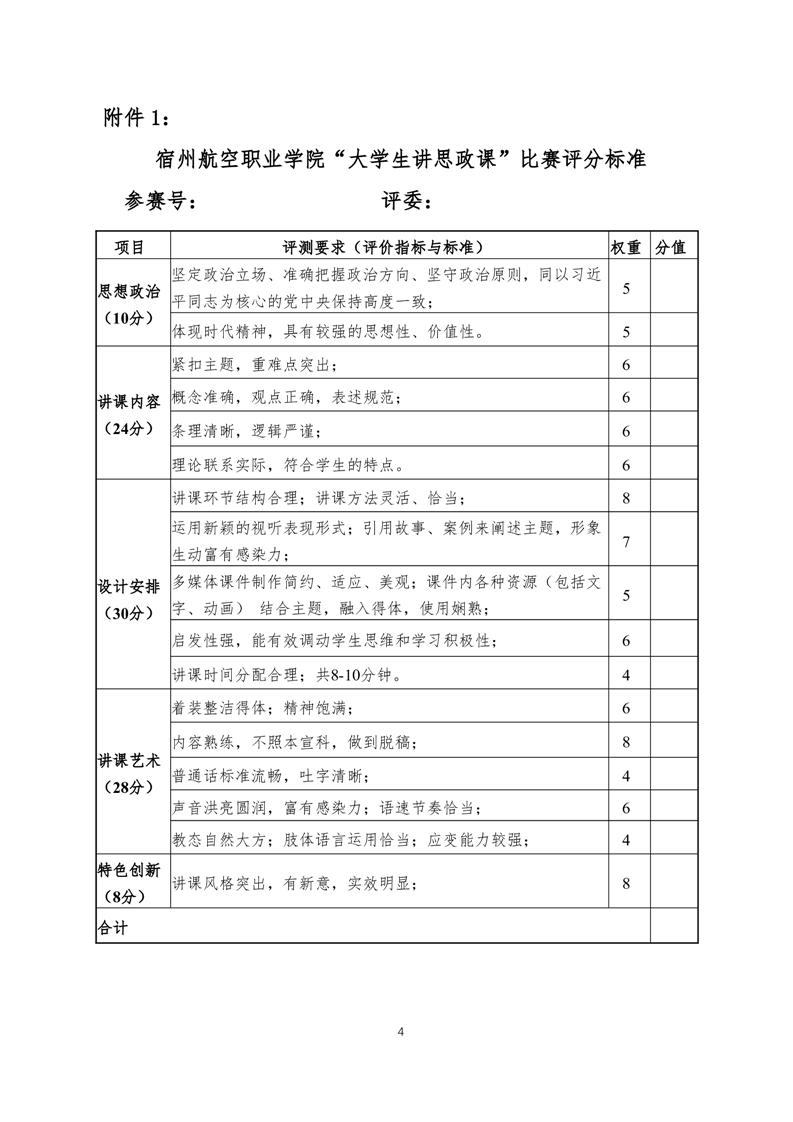 附件 1：

宿州航空职业学院“大学生讲思政课”比赛评分标准

参赛号：　　　　　　　评委：

| 项目 | 评测要求（评价指标与标准） | 权重 | 分值 |
|---|---|---|---|
| 思想政治（10分） | 坚定政治立场、准确把握政治方向、坚守政治原则，同以习近平同志为核心的党中央保持高度一致； | 5 | |
| | 体现时代精神，具有较强的思想性、价值性。 | 5 | |
| 讲课内容（24分） | 紧扣主题，重难点突出； | 6 | |
| | 概念准确，观点正确，表述规范； | 6 | |
| | 条理清晰，逻辑严谨； | 6 | |
| | 理论联系实际，符合学生的特点。 | 6 | |
| 设计安排（30分） | 讲课环节结构合理；讲课方法灵活、恰当； | 8 | |
| | 运用新颖的视听表现形式；引用故事、案例来阐述主题，形象生动富有感染力； | 7 | |
| | 多媒体课件制作简约、适应、美观；课件内各种资源（包括文字、动画） 结合主题，融入得体，使用娴熟； | 5 | |
| | 启发性强，能有效调动学生思维和学习积极性； | 6 | |
| | 讲课时间分配合理；共8-10分钟。 | 4 | |
| 讲课艺术（28分） | 着装整洁得体；精神饱满； | 6 | |
| | 内容熟练，不照本宣科，做到脱稿； | 8 | |
| | 普通话标准流畅，吐字清晰； | 4 | |
| | 声音洪亮圆润，富有感染力；语速节奏恰当； | 6 | |
| | 教态自然大方；肢体语言运用恰当；应变能力较强； | 4 | |
| 特色创新（8分） | 讲课风格突出，有新意，实效明显； | 8 | |
| 合计 | | | |

4